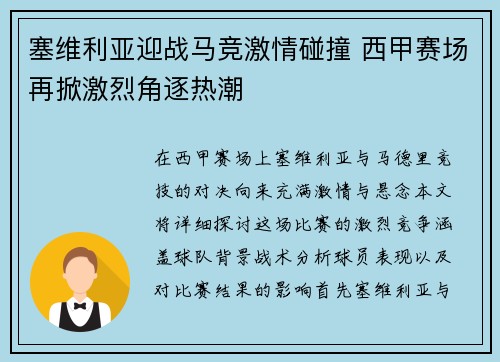 塞维利亚迎战马竞激情碰撞 西甲赛场再掀激烈角逐热潮

在西甲赛场上塞维利亚与马德里竞技的对决向来充满激情与悬念本文将详细探讨这场比赛的激烈竞争涵盖球队背景战术分析球员表现以及对比赛结果的影响首先塞维利亚与